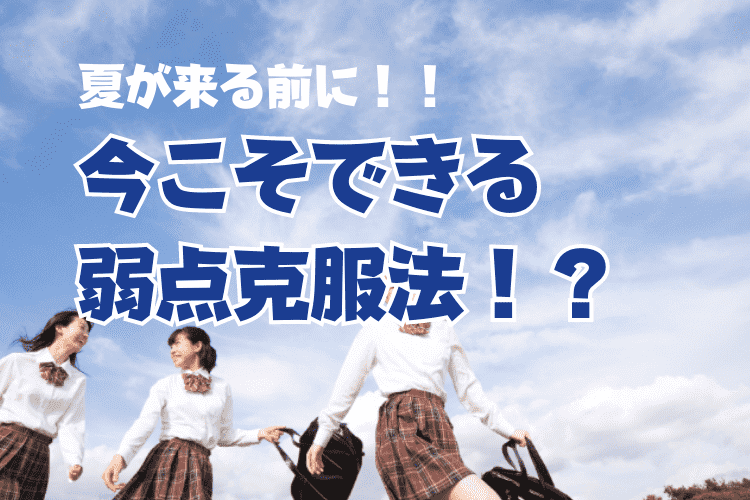 夏が来る前に！！

今こそできる弱点克服法！？